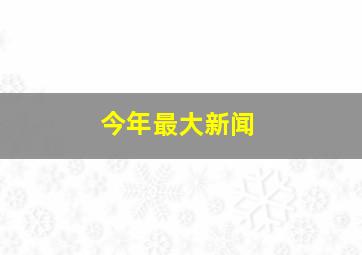 今年最大新闻